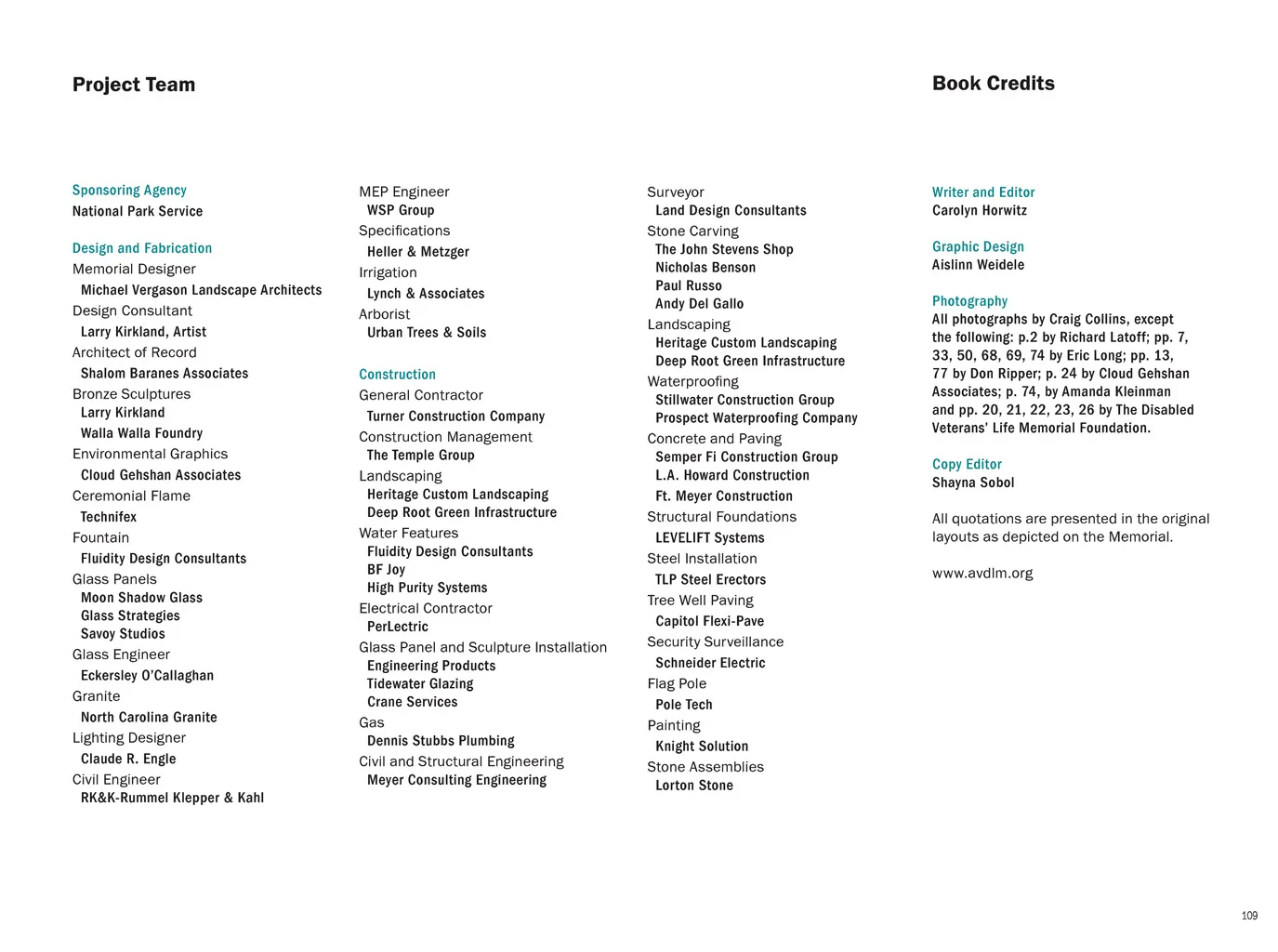 Project Team

Sponsoring Agency
National Park Service

Design and Fabrication
Memorial Designer
Michael Vergason Landscape Architects
Design Consultant
Larry Kirkland, Artist
Architect of Record
Shalom Baranes Associates
Bronze Sculptures
Larry Kirkland
Walla Walla Foundry
Environmental Graphics
Cloud Gehshan Associates
Ceremonial Flame
Technifex
Fountain
Fluidity Design Consultants
Glass Panels
Moon Shadow Glass
Glass Strategies
Savoy Studios
Glass Engineer
Eckersley O'Callaghan
Granite
North Carolina Granite
Lighting Designer
Claude R. Engle
Civil Engineer
RK&K-Rummel Klepper & Kahl

MEP Engineer
WSP Group
Specifications
Heller & Metzger
Irrigation
Lynch & Associates
Arborist
Urban Trees & Soils

Construction
General Contractor
Turner Construction Company
Construction Management
The Temple Group
Landscaping
Heritage Custom Landscaping
Deep Root Green Infrastructure
Water Features
Fluidity Design Consultants
BF Joy
High Purity Systems
Electrical Contractor
PerLectric
Glass Panel and Sculpture Installation
Engineering Products
Tidewater Glazing
Crane Services
Gas
Dennis Stubbs Plumbing
Civil and Structural Engineering
Meyer Consulting Engineering

Surveyor
Land Design Consultants
Stone Carving
The John Stevens Shop
Nicholas Benson
Paul Russo
Andy Del Gallo
Landscaping
Heritage Custom Landscaping
Deep Root Green Infrastructure
Waterproofing
Stillwater Construction Group
Prospect Waterproofing Company
Concrete and Paving
Semper Fi Construction Group
L.A. Howard Construction
Ft. Meyer Construction
Structural Foundations
LEVELIFT Systems
Steel Installation
TLP Steel Erectors
Tree Well Paving
Capitol Flexi-Pave
Security Surveillance
Schneider Electric
Flag Pole
Pole Tech
Painting
Knight Solution
Stone Assemblies
Lorton Stone

Book Credits

Writer and Editor
Carolyn Horwitz

Graphic Design
Aislinn Weidele

Photography
All photographs by Craig Collins, except the following: p.2 by Richard Latoff; pp. 7, 33, 50, 68, 69, 74 by Eric Long; pp. 13, 77 by Don Ripper; p. 24 by Cloud Gehshan Associates; p. 74, by Amanda Kleinman and pp. 20, 21, 22, 23, 26 by The Disabled Veterans' Life Memorial Foundation.

Copy Editor
Shayna Sobol

All quotations are presented in the original layouts as depicted on the Memorial.

www.avdlm.org

109